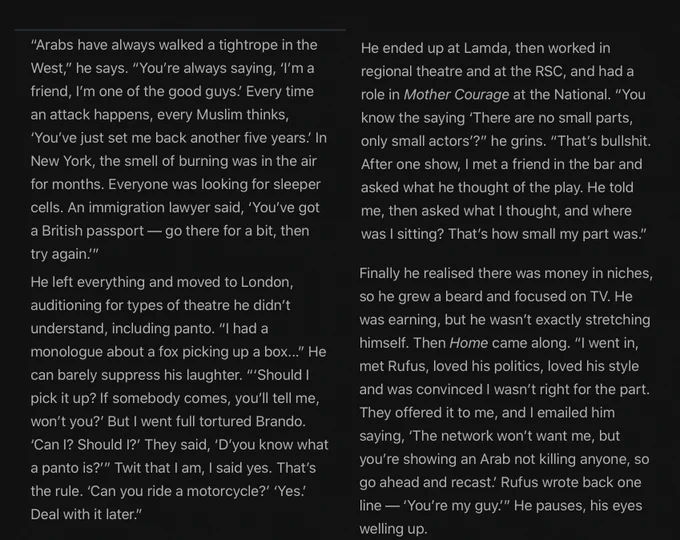 "Arabs have always walked a tightrope in the West," he says. "You're always saying, 'I'm a friend, I'm one of the good guys.' Every time an attack happens, every Muslim thinks, 'You've just set me back another five years.' In New York, the smell of burning was in the air for months. Everyone was looking for sleeper cells. An immigration lawyer said, 'You've got a British passport — go there for a bit, then try again.'"

He left everything and moved to London, auditioning for types of theatre he didn't understand, including panto. "I had a monologue about a fox picking up a box..." He can barely suppress his laughter. "'Should I pick it up? If somebody comes, you'll tell me, won't you?' But I went full tortured Brando. 'Can I? Should I?' They said, 'D'you know what a panto is?'" Twit that I am, I said yes. That's the rule. 'Can you ride a motorcycle?' 'Yes.' Deal with it later."

He ended up at Lamda, then worked in regional theatre and at the RSC, and had a role in Mother Courage at the National. "You know the saying 'There are no small parts, only small actors'?" he grins. "That's bullshit. After one show, I met a friend in the bar and asked what he thought of the play. He told me, then asked what I thought, and where was I sitting? That's how small my part was."

Finally he realised there was money in niches, so he grew a beard and focused on TV. He was earning, but he wasn't exactly stretching himself. Then Home came along. "I went in, met Rufus, loved his politics, loved his style and was convinced I wasn't right for the part. They offered it to me, and I emailed him saying, 'The network won't want me, but you're showing an Arab not killing anyone, so go ahead and recast.' Rufus wrote back one line — 'You're my guy.'" He pauses, his eyes welling up.